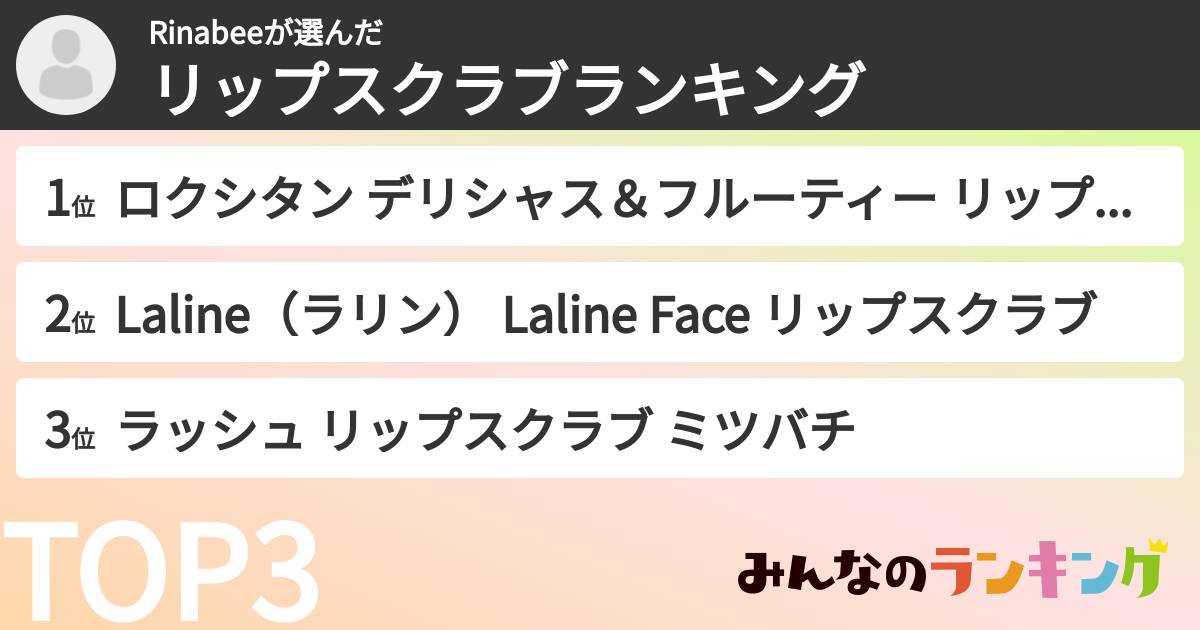 Rinabeeが選んだ
リップスクラブランキング

1位 ロクシタン デリシャス＆フルーティー リップ...

2位 Laline（ラリン） Laline Face リップスクラブ

3位 ラッシュ リップスクラブ ミツバチ

TOP3

みんなのランキング